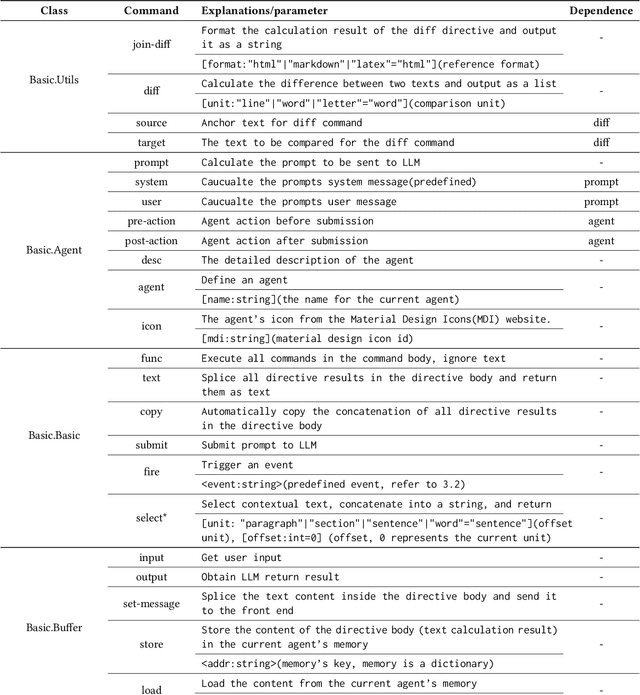 | Class | Command | Explanations/parameter | Dependence |
|---|---|---|---|
| Basic.Utils | join-diff | Format the calculation result of the diff directive and output it as a string | - |
| | | [format:"html"\|"markdown"\|"latex"="html"](reference format) | |
| | diff | Calculate the difference between two texts and output as a list | - |
| | | [unit:"line"\|"word"\|"letter"="word"](comparison unit) | |
| | source | Anchor text for diff command | diff |
| | target | The text to be compared for the diff command | diff |
| Basic.Agent | prompt | Calculate the prompt to be sent to LLM | - |
| | system | Caucualte the prompts system message(predefined) | prompt |
| | user | Caucualte the prompts user message | prompt |
| | pre-action | Agent action before submission | agent |
| | post-action | Agent action after submission | agent |
| | desc | The detailed description of the agent | - |
| | agent | Define an agent | - |
| | | [name:string](the name for the current agent) | |
| | icon | The agent's icon from the Material Design Icons(MDI) website. | - |
| | | [mdi:string](material design icon id) | |
| Basic.Basic | func | Execute all commands in the command body, ignore text | - |
| | text | Splice all directive results in the directive body and return them as text | - |
| | copy | Automatically copy the concatenation of all directive results in the directive body | - |
| | submit | Submit prompt to LLM | - |
| | fire | Trigger an event | - |
| | | <event:string>(predefined event, refer to 3.2) | |
| | select* | Select contextual text, concatenate into a string, and return | - |
| | | [unit: "paragraph"\|"section"\|"sentence"\|"word"="sentence"](offset unit), [offset:int=0] (offset, 0 represents the current unit) | |
| Basic.Buffer | input | Get user input | - |
| | output | Obtain LLM return result | - |
| | set-message | Splice the text content inside the directive body and send it to the front end | - |
| | store | Store the content of the directive body (text calculation result) in the current agent's memory | - |
| | | <addr:string>(memory's key, memory is a dictionary) | |
| | load | Load the content from the current agent's memory | - |